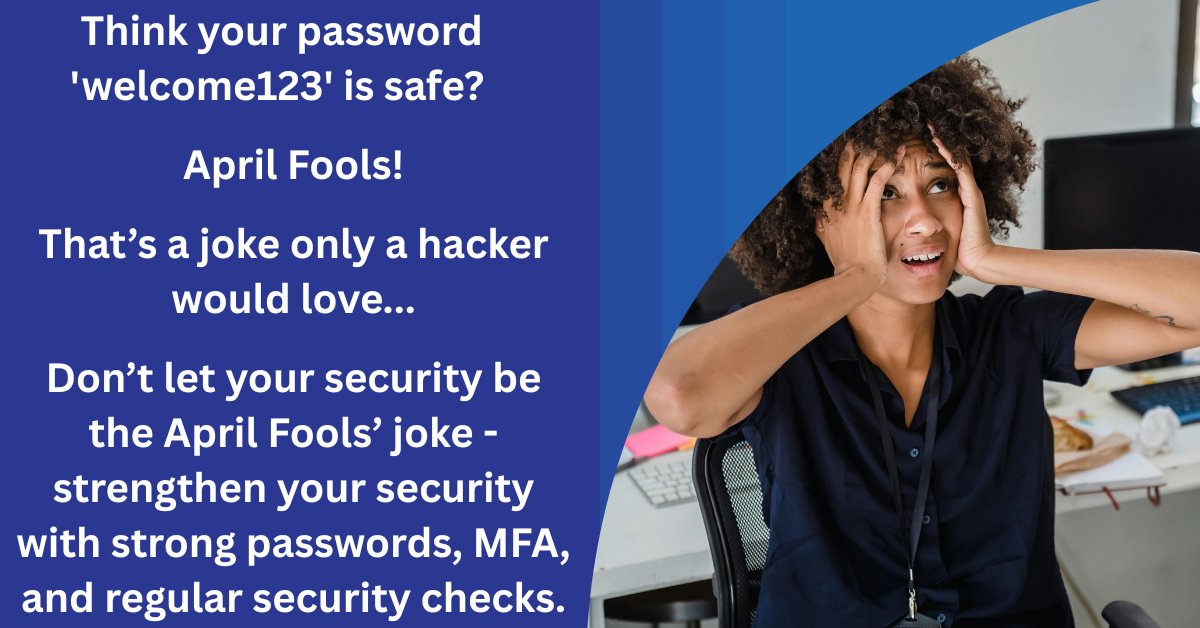 Think your password 'welcome123' is safe?

April Fools!

That’s a joke only a hacker would love...

Don’t let your security be the April Fools’ joke - strengthen your security with strong passwords, MFA, and regular security checks.